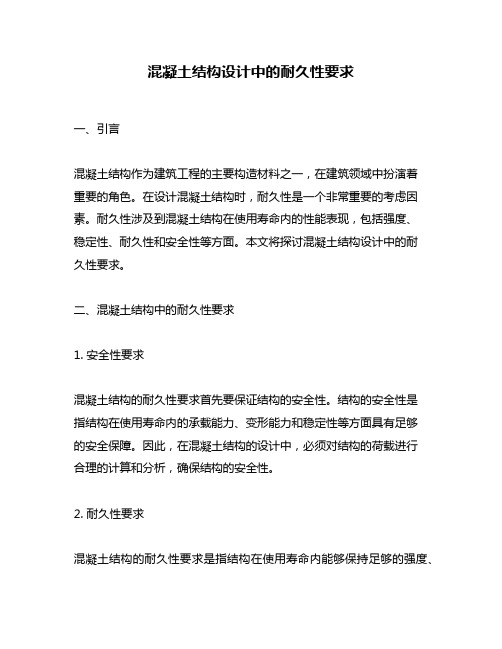 混凝土结构设计中的耐久性要求

一、引言

混凝土结构作为建筑工程的主要构造材料之一，在建筑领域中扮演着重要的角色。在设计混凝土结构时，耐久性是一个非常重要的考虑因素。耐久性涉及到混凝土结构在使用寿命内的性能表现，包括强度、稳定性、耐久性和安全性等方面。本文将探讨混凝土结构设计中的耐久性要求。

二、混凝土结构中的耐久性要求

1. 安全性要求

混凝土结构的耐久性要求首先要保证结构的安全性。结构的安全性是指结构在使用寿命内的承载能力、变形能力和稳定性等方面具有足够的安全保障。因此，在混凝土结构的设计中，必须对结构的荷载进行合理的计算和分析，确保结构的安全性。

2. 耐久性要求

混凝土结构的耐久性要求是指结构在使用寿命内能够保持足够的强度、